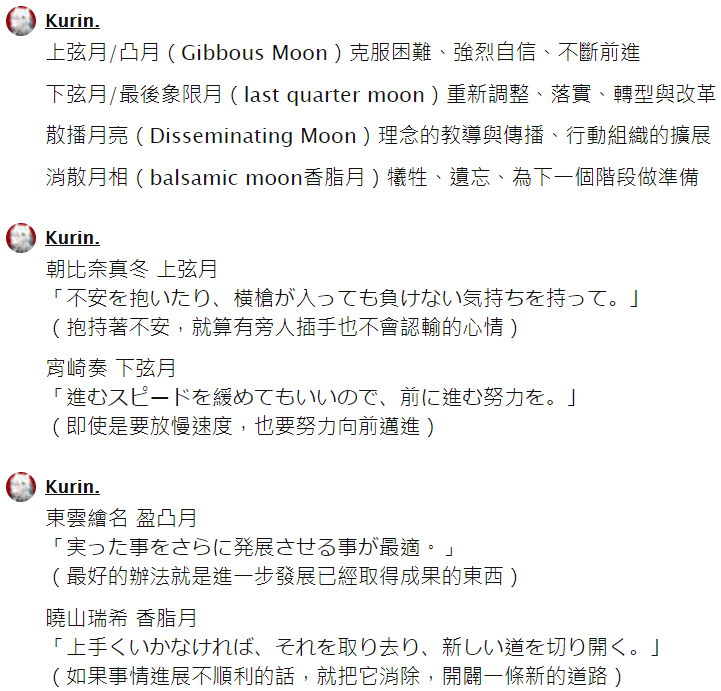 Kurin.
上弦月/凸月（Gibbous Moon）克服困難、強烈自信、不斷前進

下弦月/最後象限月（last quarter moon）重新調整、落實、轉型與改革

散播月亮（Disseminating Moon）理念的教導與傳播、行動組織的擴展

消散月相（balsamic moon香脂月）犧牲、遺忘、為下一個階段做準備

Kurin.
朝比奈真冬 上弦月
「不安を抱いたり、横槍が入っても負けない気持ちを持って。」
（抱持著不安，就算有旁人插手也不會認輸的心情）

宵崎奏 下弦月
「進むスピードを緩めてもいいので、前に進む努力を。」
（即使是要放慢速度，也要努力向前邁進）

Kurin.
東雲繪名 盈凸月
「実った事をさらに発展させる事が最適。」
（最好的辦法就是進一步發展已經取得成果的東西）

曉山瑞希 香脂月
「上手くいかなければ、それを取り去り、新しい道を切り開く。」
（如果事情進展不順利的話，就把它消除，開闢一條新的道路）